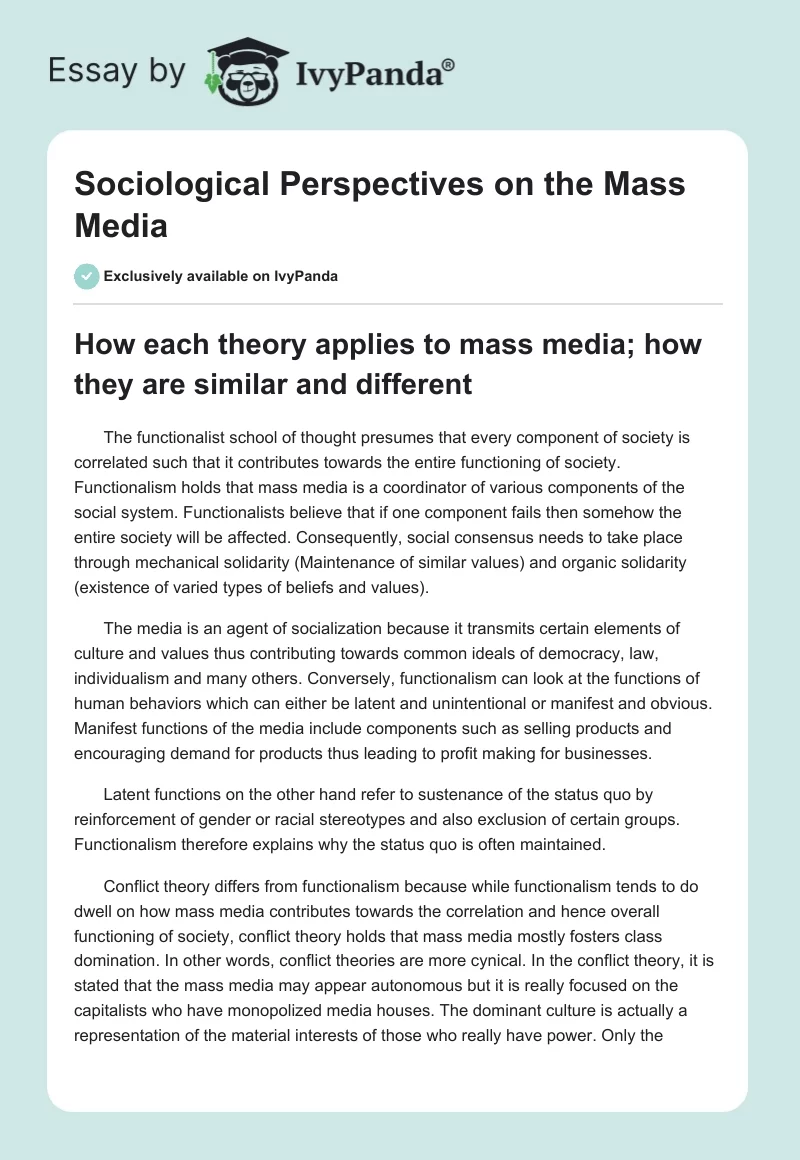 Essay by IvyPanda®

Sociological Perspectives on the Mass Media

Exclusively available on IvyPanda

How each theory applies to mass media; how they are similar and different

The functionalist school of thought presumes that every component of society is correlated such that it contributes towards the entire functioning of society. Functionalism holds that mass media is a coordinator of various components of the social system. Functionalists believe that if one component fails then somehow the entire society will be affected. Consequently, social consensus needs to take place through mechanical solidarity (Maintenance of similar values) and organic solidarity (existence of varied types of beliefs and values).

The media is an agent of socialization because it transmits certain elements of culture and values thus contributing towards common ideals of democracy, law, individualism and many others. Conversely, functionalism can look at the functions of human behaviors which can either be latent and unintentional or manifest and obvious. Manifest functions of the media include components such as selling products and encouraging demand for products thus leading to profit making for businesses.

Latent functions on the other hand refer to sustenance of the status quo by reinforcement of gender or racial stereotypes and also exclusion of certain groups. Functionalism therefore explains why the status quo is often maintained.

Conflict theory differs from functionalism because while functionalism tends to do dwell on how mass media contributes towards the correlation and hence overall functioning of society, conflict theory holds that mass media mostly fosters class domination. In other words, conflict theories are more cynical. In the conflict theory, it is stated that the mass media may appear autonomous but it is really focused on the capitalists who have monopolized media houses. The dominant culture is actually a representation of the material interests of those who really have power. Only the